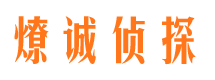 燎诚侦探